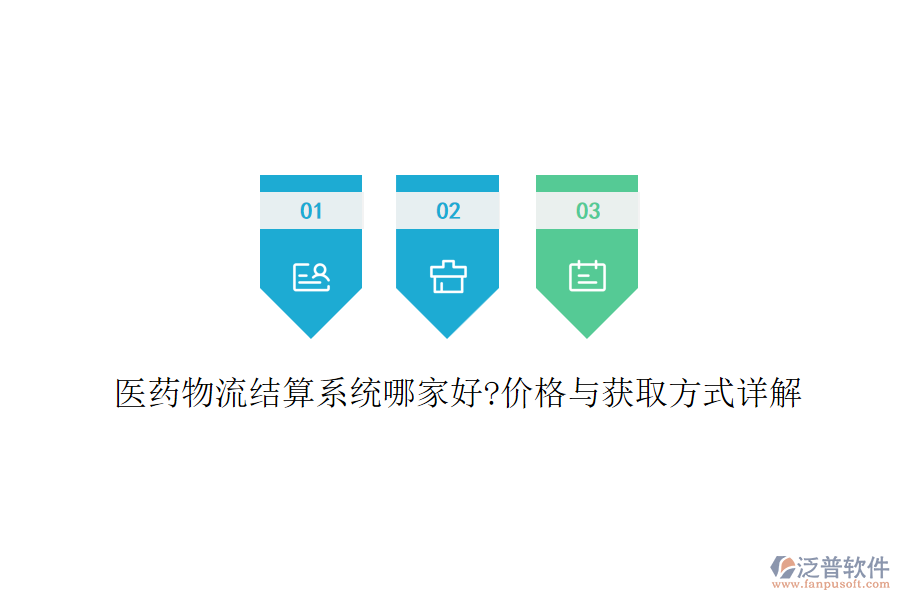 01

02

03

医药物流结算系统哪家好?价格与获取方式详解

泛普软件
www.fanpusoft.com